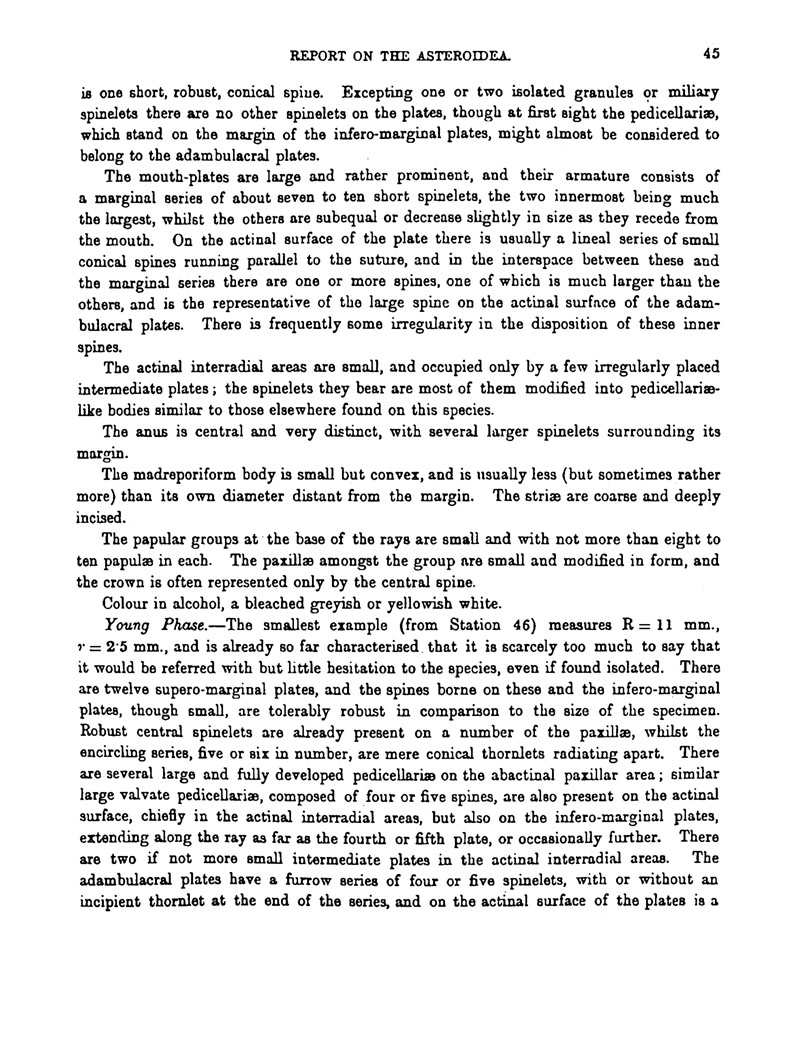 REPORT ON THE ASTEROIDEA. 45

is one short, robust, conical spine. Excepting one or two isolated granules or miliary spinelets there are no other spinelets on the plates, though at first sight the pedicellariæ, which stand on the margin of the infero-marginal plates, might almost be considered to belong to the adambulacral plates.

The mouth-plates are large and rather prominent, and their armature consists of a marginal series of about seven to ten short spinelets, the two innermost being much the largest, whilst the others are subequal or decrease slightly in size as they recede from the mouth. On the actinal surface of the plate there is usually a lineal series of small conical spines running parallel to the suture, and in the interspace between these and the marginal series there are one or more spines, one of which is much larger than the others, and is the representative of the large spine on the actinal surface of the adambulacral plates. There is frequently some irregularity in the disposition of these inner spines.

The actinal interradial areas are small, and occupied only by a few irregularly placed intermediate plates; the spinelets they bear are most of them modified into pedicellariæ-like bodies similar to those elsewhere found on this species.

The anus is central and very distinct, with several larger spinelets surrounding its margin.

The madreporiform body is small but convex, and is usually less (but sometimes rather more) than its own diameter distant from the margin. The striæ are coarse and deeply incised.

The papular groups at the base of the rays are small and with not more than eight to ten papulæ in each. The paxillæ amongst the group are small and modified in form, and the crown is often represented only by the central spine.

Colour in alcohol, a bleached greyish or yellowish white.

Young Phase.—The smallest example (from Station 46) measures $R = 11$ mm., $r = 2·5$ mm., and is already so far characterised that it is scarcely too much to say that it would be referred with but little hesitation to the species, even if found isolated. There are twelve supero-marginal plates, and the spines borne on these and the infero-marginal plates, though small, are tolerably robust in comparison to the size of the specimen. Robust central spinelets are already present on a number of the paxillæ, whilst the encircling series, five or six in number, are mere conical thornlets radiating apart. There are several large and fully developed pedicellariæ on the abactinal paxillar area; similar large valvate pedicellariæ, composed of four or five spines, are also present on the actinal surface, chiefly in the actinal interradial areas, but also on the infero-marginal plates, extending along the ray as far as the fourth or fifth plate, or occasionally further. There are two if not more small intermediate plates in the actinal interradial areas. The adambulacral plates have a furrow series of four or five spinelets, with or without an incipient thornlet at the end of the series, and on the actinal surface of the plates is a